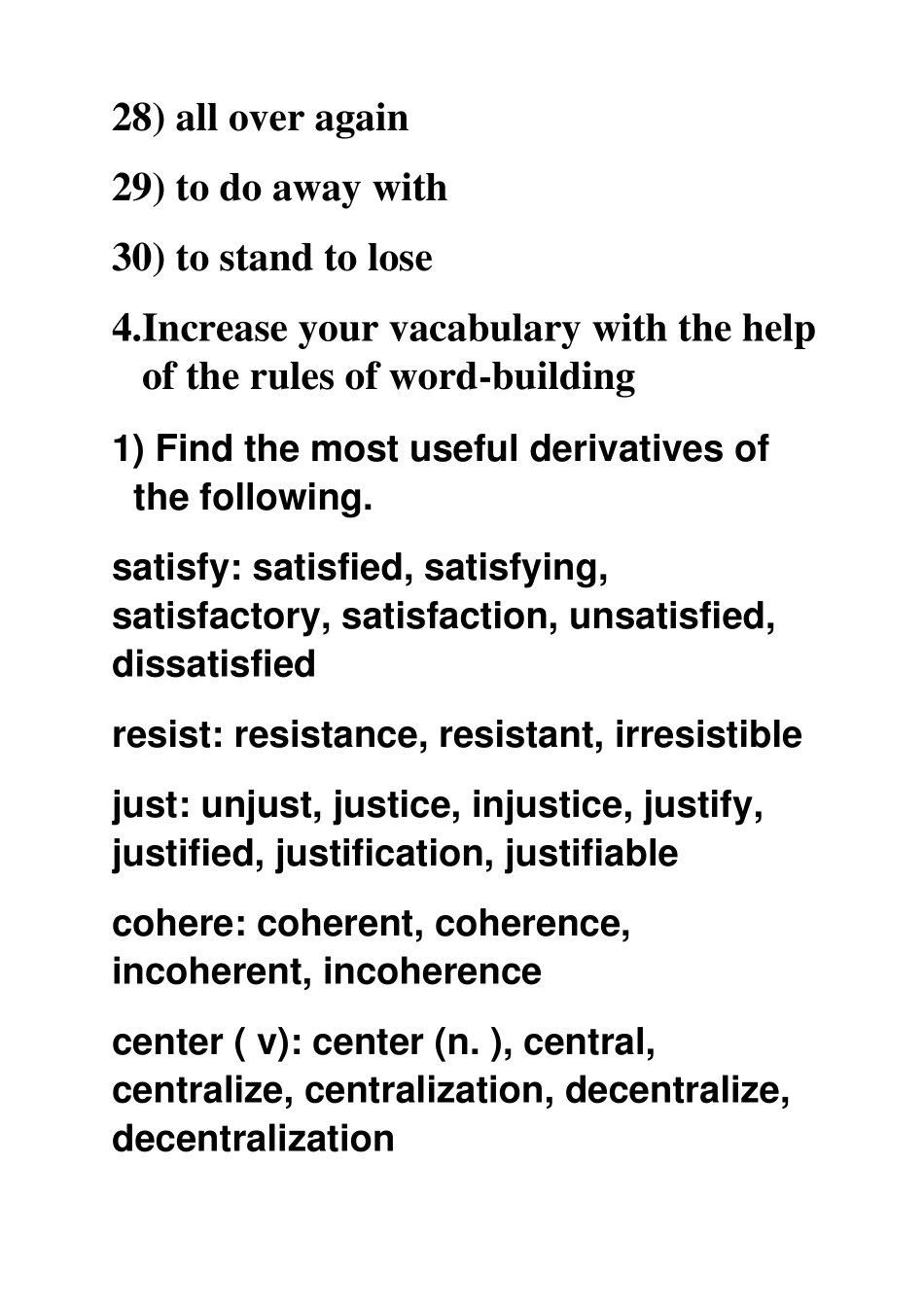 28) all over again

29) to do away with

30) to stand to lose

4.Increase your vacabulary with the help of the rules of word-building

1) Find the most useful derivatives of the following.

satisfy: satisfied, satisfying, satisfactory, satisfaction, unsatisfied, dissatisfied

resist: resistance, resistant, irresistible

just: unjust, justice, injustice, justify, justified, justification, justifiable

cohere: coherent, coherence, incoherent, incoherence

center ( v): center (n. ), central, centralize, centralization, decentralize, decentralization